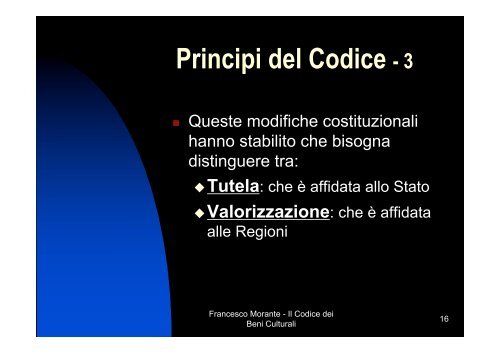 Principi del Codice - 3

Queste modifiche costituzionali hanno stabilito che bisogna distinguere tra:

Tutela: che è affidata allo Stato

Valorizzazione: che è affidata alle Regioni

Francesco Morante - Il Codice dei Beni Culturali

16